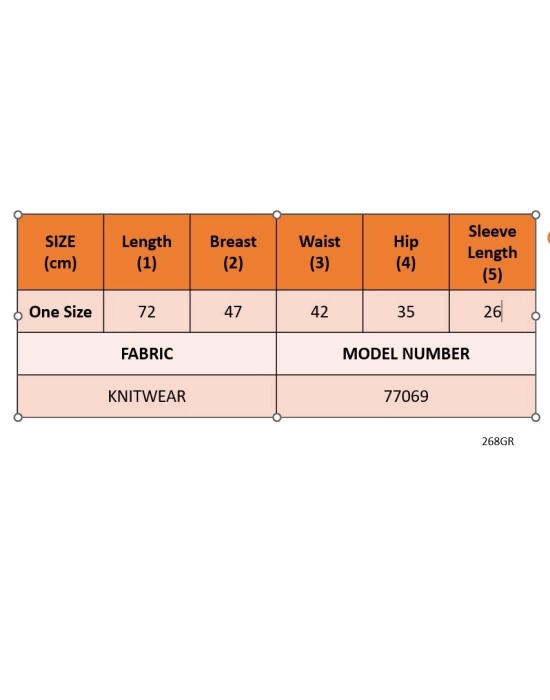 | SIZE (cm) | Length (1) | Breast (2) | Waist (3) | Hip (4) | Sleeve Length (5) |
|---|---|---|---|---|---|
| One Size | 72 | 47 | 42 | 35 | 26 |

| FABRIC | MODEL NUMBER |
|---|---|
| KNITWEAR | 77069 |

268GR